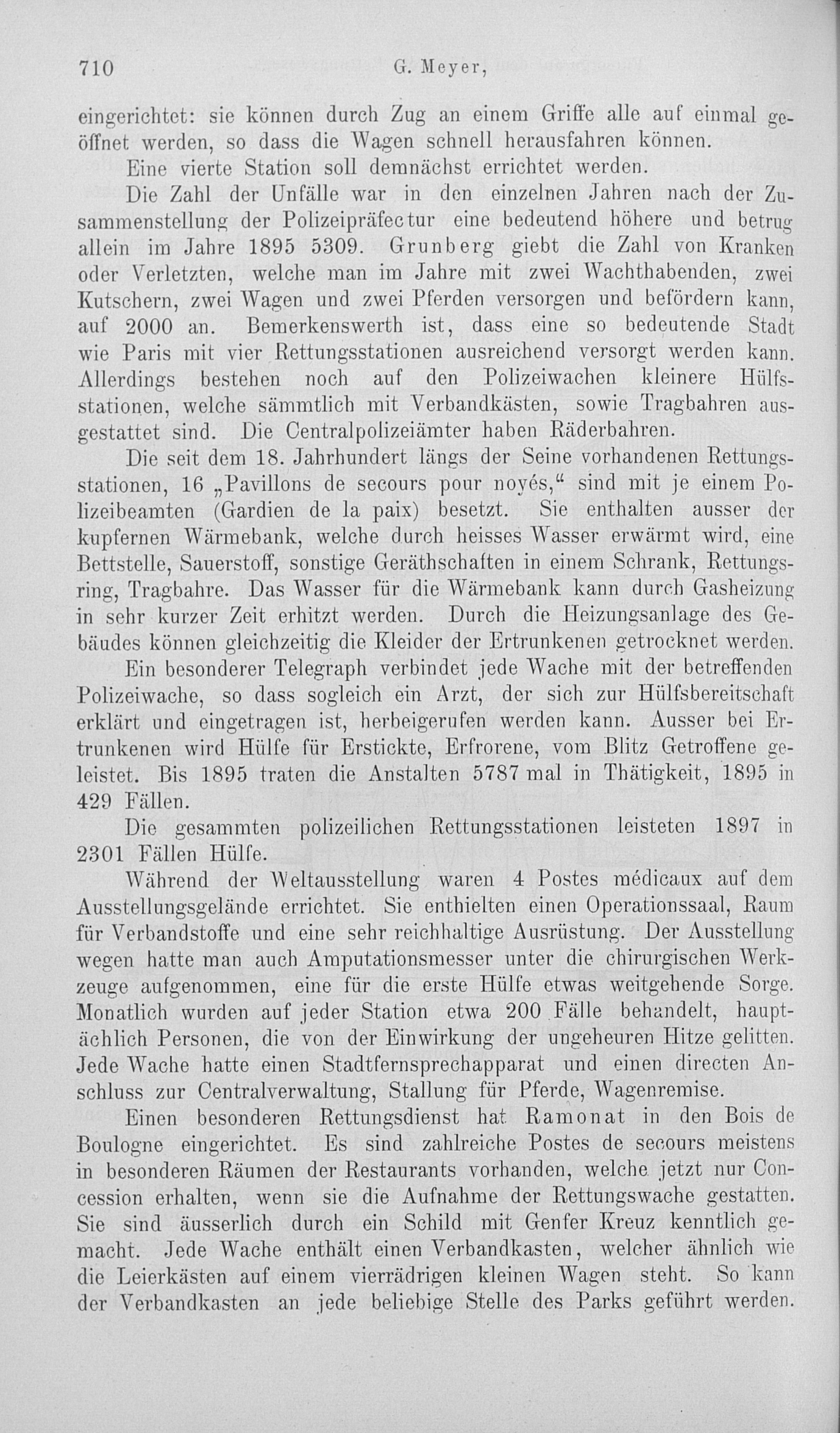 710 G. Meyer,

eingerichtet: sie können durch Zug an einem Griffe alle auf einmal geöffnet werden, so dass die Wagen schnell herausfahren können.

Eine vierte Station soll demnächst errichtet werden.

Die Zahl der Unfälle war in den einzelnen Jahren nach der Zusammenstellung der Polizeipräfectur eine bedeutend höhere und betrug allein im Jahre 1895 5309. Grunberg giebt die Zahl von Kranken oder Verletzten, welche man im Jahre mit zwei Wachthabenden, zwei Kutschern, zwei Wagen und zwei Pferden versorgen und befördern kann, auf 2000 an. Bemerkenswerth ist, dass eine so bedeutende Stadt wie Paris mit vier Rettungsstationen ausreichend versorgt werden kann. Allerdings bestehen noch auf den Polizeiwachen kleinere Hülfsstationen, welche sämmtlich mit Verbandkästen, sowie Tragbahren ausgestattet sind. Die Centralpolizeiämter haben Räderbahren.

Die seit dem 18. Jahrhundert längs der Seine vorhandenen Rettungsstationen, 16 „Pavillons de secours pour noyés,“ sind mit je einem Polizeibeamten (Gardien de la paix) besetzt. Sie enthalten ausser der kupfernen Wärmebank, welche durch heisses Wasser erwärmt wird, eine Bettstelle, Sauerstoff, sonstige Geräthschaften in einem Schrank, Rettungsring, Tragbahre. Das Wasser für die Wärmebank kann durch Gasheizung in sehr kurzer Zeit erhitzt werden. Durch die Heizungsanlage des Gebäudes können gleichzeitig die Kleider der Ertrunkenen getrocknet werden.

Ein besonderer Telegraph verbindet jede Wache mit der betreffenden Polizeiwache, so dass sogleich ein Arzt, der sich zur Hülfsbereitschaft erklärt und eingetragen ist, herbeigerufen werden kann. Ausser bei Ertrunkenen wird Hülfe für Erstickte, Erfrorene, vom Blitz Getroffene geleistet. Bis 1895 traten die Anstalten 5787 mal in Thätigkeit, 1895 in 429 Fällen.

Die gesammten polizeilichen Rettungsstationen leisteten 1897 in 2301 Fällen Hülfe.

Während der Weltausstellung waren 4 Postes médicaux auf dem Ausstellungsgelände errichtet. Sie enthielten einen Operationssaal, Raum für Verbandstoffe und eine sehr reichhaltige Ausrüstung. Der Ausstellung wegen hatte man auch Amputationsmesser unter die chirurgischen Werkzeuge aufgenommen, eine für die erste Hülfe etwas weitgehende Sorge. Monatlich wurden auf jeder Station etwa 200 Fälle behandelt, hauptächlich Personen, die von der Einwirkung der ungeheuren Hitze gelitten. Jede Wache hatte einen Stadtfernsprechapparat und einen directen Anschluss zur Centralverwaltung, Stallung für Pferde, Wagenremise.

Einen besonderen Rettungsdienst hat Ramonat in den Bois de Boulogne eingerichtet. Es sind zahlreiche Postes de secours meistens in besonderen Räumen der Restaurants vorhanden, welche jetzt nur Concession erhalten, wenn sie die Aufnahme der Rettungswache gestatten. Sie sind äusserlich durch ein Schild mit Genfer Kreuz kenntlich gemacht. Jede Wache enthält einen Verbandkasten, welcher ähnlich wie die Leierkästen auf einem vierrädrigen kleinen Wagen steht. So kann der Verbandkasten an jede beliebige Stelle des Parks geführt werden.